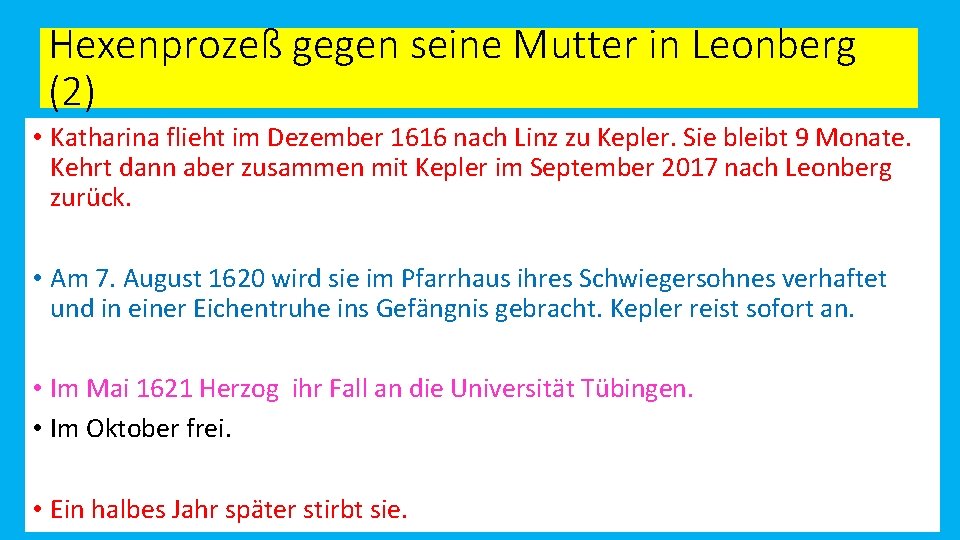 Hexenprozeß gegen seine Mutter in Leonberg (2)

• Katharina flieht im Dezember 1616 nach Linz zu Kepler. Sie bleibt 9 Monate. Kehrt dann aber zusammen mit Kepler im September 2017 nach Leonberg zurück.

• Am 7. August 1620 wird sie im Pfarrhaus ihres Schwiegersohnes verhaftet und in einer Eichentruhe ins Gefängnis gebracht. Kepler reist sofort an.

• Im Mai 1621 Herzog ihr Fall an die Universität Tübingen.

• Im Oktober frei.

• Ein halbes Jahr später stirbt sie.